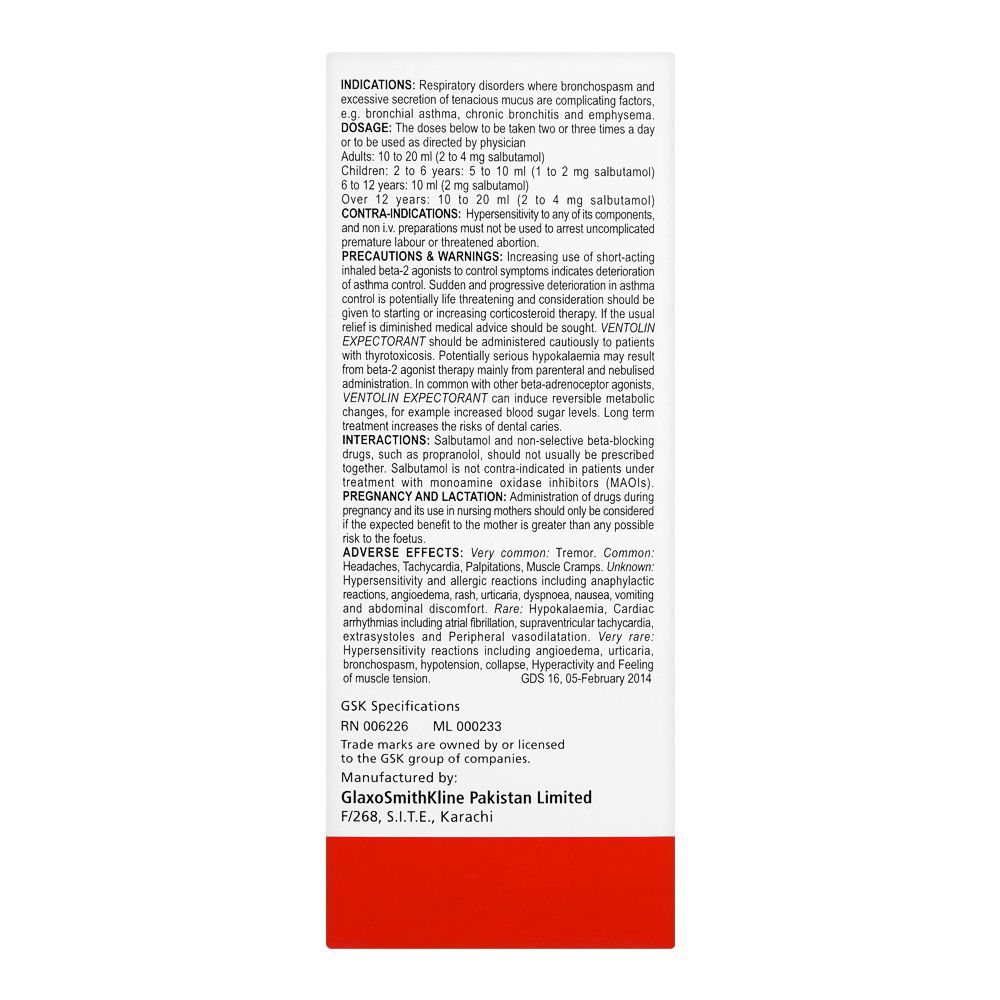 INDICATIONS: Respiratory disorders where bronchospasm and excessive secretion of tenacious mucus are complicating factors, e.g. bronchial asthma, chronic bronchitis and emphysema.
DOSAGE: The doses below to be taken two or three times a day or to be used as directed by physician
Adults: 10 to 20 ml (2 to 4 mg salbutamol)
Children: 2 to 6 years: 5 to 10 ml (1 to 2 mg salbutamol)
6 to 12 years: 10 ml (2 mg salbutamol)
Over 12 years: 10 to 20 ml (2 to 4 mg salbutamol)
CONTRA-INDICATIONS: Hypersensitivity to any of its components, and non i.v. preparations must not be used to arrest uncomplicated premature labour or threatened abortion.
PRECAUTIONS & WARNINGS: Increasing use of short-acting inhaled beta-2 agonists to control symptoms indicates deterioration of asthma control. Sudden and progressive deterioration in asthma control is potentially life threatening and consideration should be given to starting or increasing corticosteroid therapy. If the usual relief is diminished medical advice should be sought. VENTOLIN EXPECTORANT should be administered cautiously to patients with thyrotoxicosis. Potentially serious hypokalaemia may result from beta-2 agonist therapy mainly from parenteral and nebulised administration. In common with other beta-adrenoceptor agonists, VENTOLIN EXPECTORANT can induce reversible metabolic changes, for example increased blood sugar levels. Long term treatment increases the risks of dental caries.
INTERACTIONS: Salbutamol and non-selective beta-blocking drugs, such as propranolol, should not usually be prescribed together. Salbutamol is not contra-indicated in patients under treatment with monoamine oxidase inhibitors (MAOIs).
PREGNANCY AND LACTATION: Administration of drugs during pregnancy and its use in nursing mothers should only be considered if the expected benefit to the mother is greater than any possible risk to the foetus.
ADVERSE EFFECTS: Very common: Tremor. Common: Headaches, Tachycardia, Palpitations, Muscle Cramps. Unknown: Hypersensitivity and allergic reactions including anaphylactic reactions, angioedema, rash, urticaria, dyspnoea, nausea, vomiting and abdominal discomfort. Rare: Hypokalaemia, Cardiac arrhythmias including atrial fibrillation, supraventricular tachycardia, extrasystoles and Peripheral vasodilatation. Very rare: Hypersensitivity reactions including angioedema, urticaria, bronchospasm, hypotension, collapse, Hyperactivity and Feeling of muscle tension. GDS 16, 05-February 2014

GSK Specifications
RN 006226 ML 000233
Trade marks are owned by or licensed to the GSK group of companies.
Manufactured by:
GlaxoSmithKline Pakistan Limited
F/268, S.I.T.E., Karachi